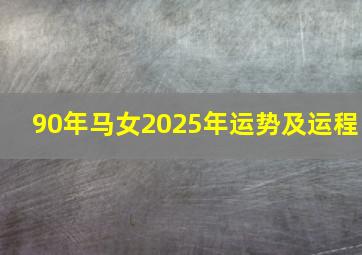 90年马女2025年运势及运程